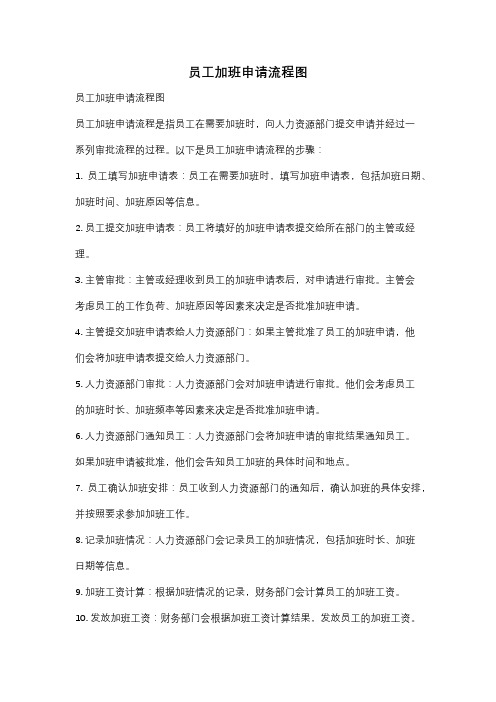 员工加班申请流程图

员工加班申请流程图

员工加班申请流程是指员工在需要加班时，向人力资源部门提交申请并经过一系列审批流程的过程。以下是员工加班申请流程的步骤：

1. 员工填写加班申请表：员工在需要加班时，填写加班申请表，包括加班日期、加班时间、加班原因等信息。

2. 员工提交加班申请表：员工将填好的加班申请表提交给所在部门的主管或经理。

3. 主管审批：主管或经理收到员工的加班申请表后，对申请进行审批。主管会考虑员工的工作负荷、加班原因等因素来决定是否批准加班申请。

4. 主管提交加班申请表给人力资源部门：如果主管批准了员工的加班申请，他们会将加班申请表提交给人力资源部门。

5. 人力资源部门审批：人力资源部门会对加班申请进行审批。他们会考虑员工的加班时长、加班频率等因素来决定是否批准加班申请。

6. 人力资源部门通知员工：人力资源部门会将加班申请的审批结果通知员工。如果加班申请被批准，他们会告知员工加班的具体时间和地点。

7. 员工确认加班安排：员工收到人力资源部门的通知后，确认加班的具体安排，并按照要求参加加班工作。

8. 记录加班情况：人力资源部门会记录员工的加班情况，包括加班时长、加班日期等信息。

9. 加班工资计算：根据加班情况的记录，财务部门会计算员工的加班工资。

10. 发放加班工资：财务部门会根据加班工资计算结果，发放员工的加班工资。